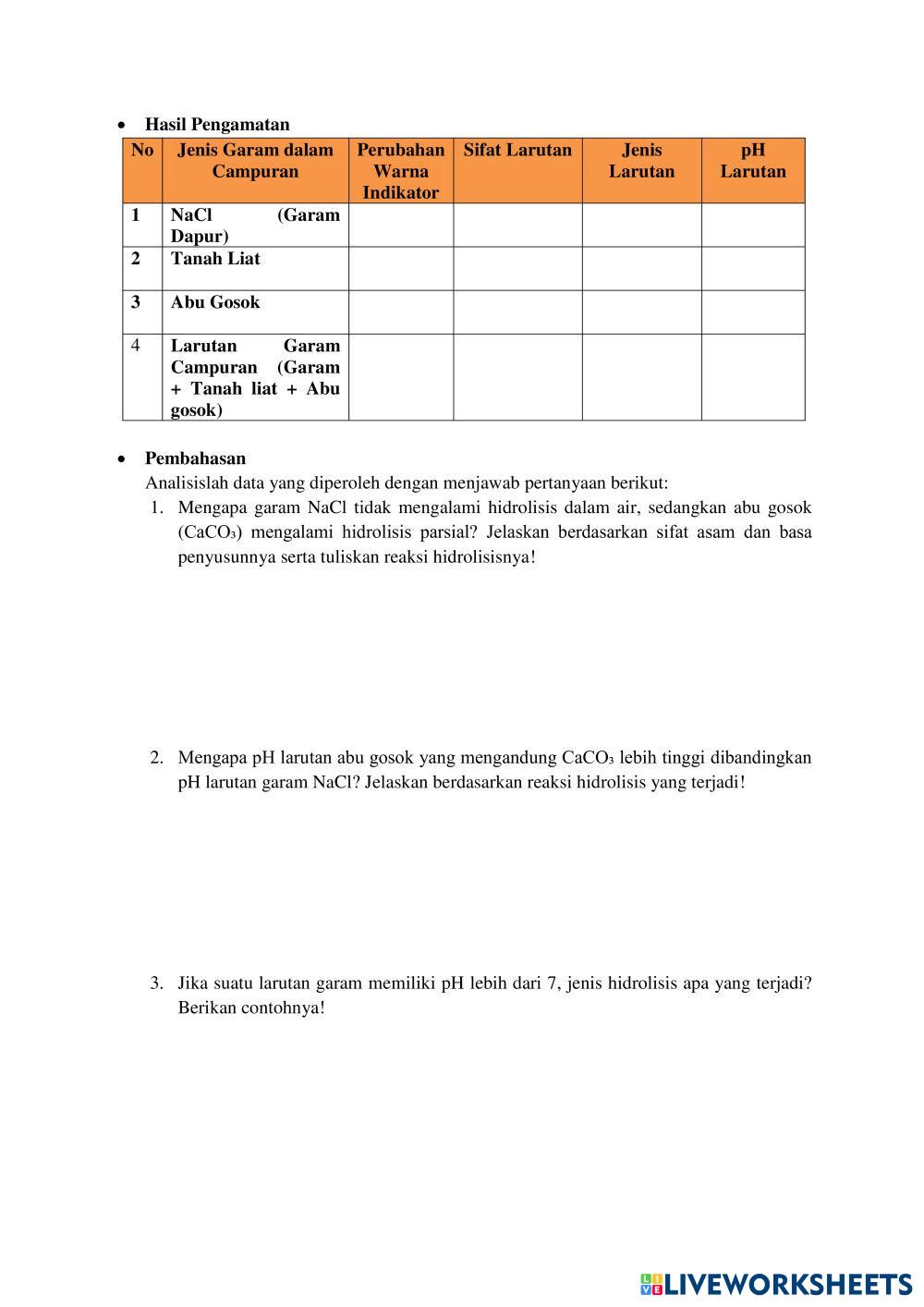 • Hasil Pengamatan

| No | Jenis Garam dalam Campuran | Perubahan Warna Indikator | Sifat Larutan | Jenis Larutan | pH Larutan |
|---|---|---|---|---|---|
| 1 | NaCl (Garam Dapur) | | | | |
| 2 | Tanah Liat | | | | |
| 3 | Abu Gosok | | | | |
| 4 | Larutan Garam Campuran (Garam + Tanah liat + Abu gosok) | | | | |

• Pembahasan
Analisislah data yang diperoleh dengan menjawab pertanyaan berikut:
1. Mengapa garam NaCl tidak mengalami hidrolisis dalam air, sedangkan abu gosok ($CaCO_3$) mengalami hidrolisis parsial? Jelaskan berdasarkan sifat asam dan basa penyusunnya serta tuliskan reaksi hidrolisisnya!

2. Mengapa pH larutan abu gosok yang mengandung $CaCO_3$ lebih tinggi dibandingkan pH larutan garam NaCl? Jelaskan berdasarkan reaksi hidrolisis yang terjadi!

3. Jika suatu larutan garam memiliki pH lebih dari 7, jenis hidrolisis apa yang terjadi? Berikan contohnya!

LIVEWORKSHEETS